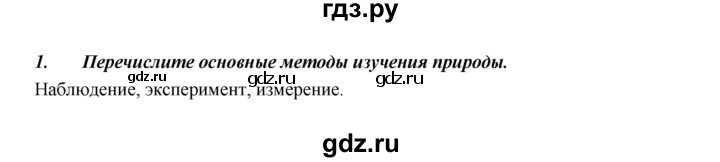 гдз.ру

1. Перечислите основные методы изучения природы.

gdz.ru gdz.ru gdz.ru

Наблюдение, эксперимент, измерение.

gdz.ru